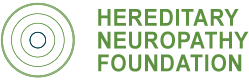 HEREDITARY
NEUROPATHY
FOUNDATION